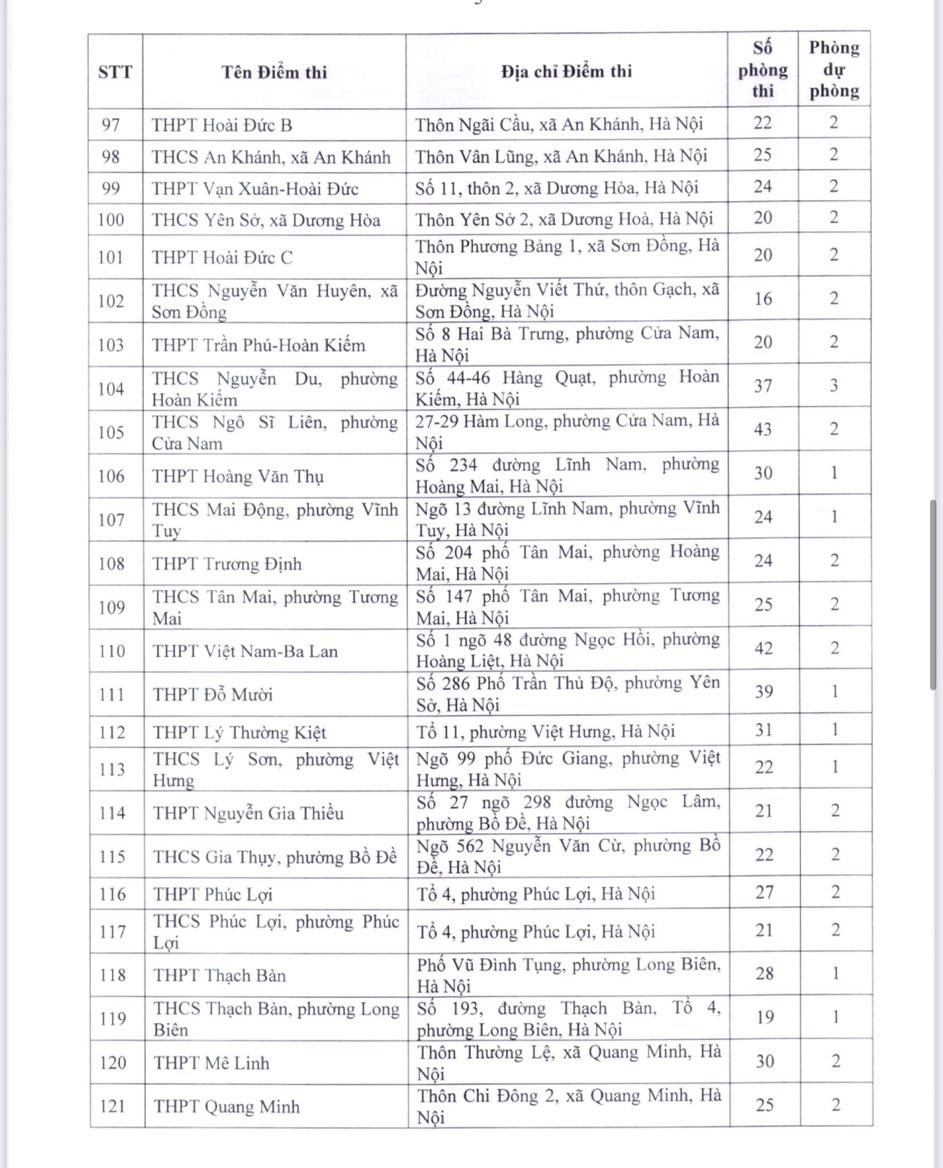 | STT | Tên Điểm thi | Địa chỉ Điểm thi | Số phòng thi | Phòng dự phòng |
|---|---|---|---|---|
| 97 | THPT Hoài Đức B | Thôn Ngãi Cầu, xã An Khánh, Hà Nội | 22 | 2 |
| 98 | THCS An Khánh, xã An Khánh | Thôn Vân Lũng, xã An Khánh, Hà Nội | 25 | 2 |
| 99 | THPT Vạn Xuân-Hoài Đức | Số 11, thôn 2, xã Dương Hòa, Hà Nội | 24 | 2 |
| 100 | THCS Yên Sở, xã Dương Hòa | Thôn Yên Sở 2, xã Dương Hoà, Hà Nội | 20 | 2 |
| 101 | THPT Hoài Đức C | Thôn Phương Bảng 1, xã Sơn Đồng, Hà Nội | 20 | 2 |
| 102 | THCS Nguyễn Văn Huyên, xã Sơn Đồng | Đường Nguyễn Viết Thứ, thôn Gạch, xã Sơn Đồng, Hà Nội | 16 | 2 |
| 103 | THPT Trần Phú-Hoàn Kiếm | Số 8 Hai Bà Trưng, phường Cửa Nam, Hà Nội | 20 | 2 |
| 104 | THCS Nguyễn Du, phường Hoàn Kiếm | Số 44-46 Hàng Quạt, phường Hoàn Kiếm, Hà Nội | 37 | 3 |
| 105 | THCS Ngô Sĩ Liên, phường Cửa Nam | 27-29 Hàm Long, phường Cửa Nam, Hà Nội | 43 | 2 |
| 106 | THPT Hoàng Văn Thụ | Số 234 đường Lĩnh Nam, phường Hoàng Mai, Hà Nội | 30 | 1 |
| 107 | THCS Mai Động, phường Vĩnh Tuy | Ngõ 13 đường Lĩnh Nam, phường Vĩnh Tuy, Hà Nội | 24 | 1 |
| 108 | THPT Trương Định | Số 204 phố Tân Mai, phường Hoàng Mai, Hà Nội | 24 | 2 |
| 109 | THCS Tân Mai, phường Tương Mai | Số 147 phố Tân Mai, phường Tương Mai, Hà Nội | 25 | 2 |
| 110 | THPT Việt Nam-Ba Lan | Số 1 ngõ 48 đường Ngọc Hồi, phường Hoàng Liệt, Hà Nội | 42 | 2 |
| 111 | THPT Đỗ Mười | Số 286 Phố Trần Thủ Độ, phường Yên Sở, Hà Nội | 39 | 1 |
| 112 | THPT Lý Thường Kiệt | Tổ 11, phường Việt Hưng, Hà Nội | 31 | 1 |
| 113 | THCS Lý Sơn, phường Việt Hưng | Ngõ 99 phố Đức Giang, phường Việt Hưng, Hà Nội | 22 | 1 |
| 114 | THPT Nguyễn Gia Thiều | Số 27 ngõ 298 đường Ngọc Lâm, phường Bồ Đề, Hà Nội | 21 | 2 |
| 115 | THCS Gia Thụy, phường Bồ Đề | Ngõ 562 Nguyễn Văn Cừ, phường Bồ Đề, Hà Nội | 22 | 2 |
| 116 | THPT Phúc Lợi | Tổ 4, phường Phúc Lợi, Hà Nội | 27 | 2 |
| 117 | THCS Phúc Lợi, phường Phúc Lợi | Tổ 4, phường Phúc Lợi, Hà Nội | 21 | 2 |
| 118 | THPT Thạch Bàn | Phố Vũ Đình Tụng, phường Long Biên, Hà Nội | 28 | 1 |
| 119 | THCS Thạch Bàn, phường Long Biên | Số 193, đường Thạch Bàn, Tổ 4, phường Long Biên, Hà Nội | 19 | 1 |
| 120 | THPT Mê Linh | Thôn Thường Lệ, xã Quang Minh, Hà Nội | 30 | 2 |
| 121 | THPT Quang Minh | Thôn Chi Đông 2, xã Quang Minh, Hà Nội | 25 | 2 |